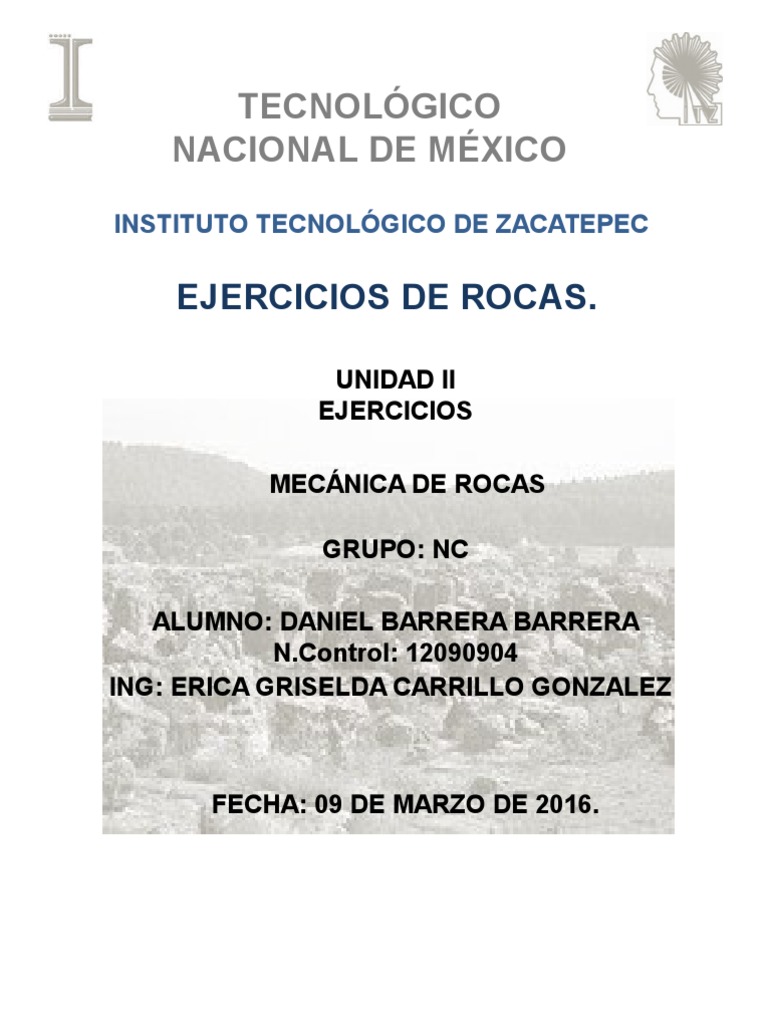 TECNOLÓGICO
NACIONAL DE MÉXICO

INSTITUTO TECNOLÓGICO DE ZACATEPEC

EJERCICIOS DE ROCAS.

UNIDAD II
EJERCICIOS

MECÁNICA DE ROCAS

GRUPO: NC

ALUMNO: DANIEL BARRERA BARRERA
N.Control: 12090904
ING: ERICA GRISELDA CARRILLO GONZALEZ

FECHA: 09 DE MARZO DE 2016.